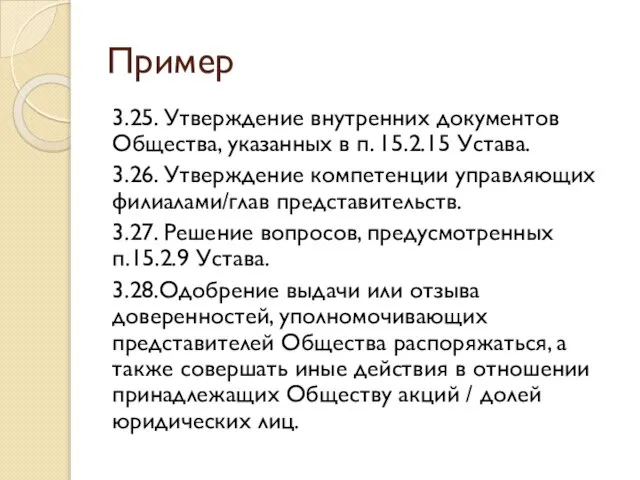 Пример

3.25. Утверждение внутренних документов Общества, указанных в п. 15.2.15 Устава.

3.26. Утверждение компетенции управляющих филиалами/глав представительств.

3.27. Решение вопросов, предусмотренных п.15.2.9 Устава.

3.28.Одобрение выдачи или отзыва доверенностей, уполномочивающих представителей Общества распоряжаться, а также совершать иные действия в отношении принадлежащих Обществу акций / долей юридических лиц.